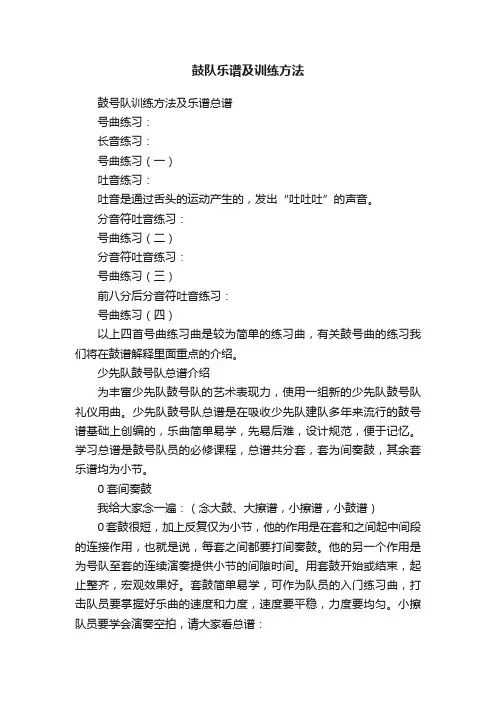 鼓队乐谱及训练方法

鼓号队训练方法及乐谱总谱

号曲练习：

长音练习：

号曲练习（一）

吐音练习：

吐音是通过舌头的运动产生的，发出“吐吐吐”的声音。

分音符吐音练习：

号曲练习（二）

分音符吐音练习：

号曲练习（三）

前八分后分音符吐音练习：

号曲练习（四）

以上四首号曲练习曲是较为简单的练习曲，有关鼓号曲的练习我们将在鼓谱解释里面重点的介绍。

少先队鼓号队总谱介绍

为丰富少先队鼓号队的艺术表现力，使用一组新的少先队鼓号队礼仪用曲。少先队鼓号队总谱是在吸收少先队建队多年来流行的鼓号谱基础上创编的，乐曲简单易学，先易后难，设计规范，便于记忆。学习总谱是鼓号队员的必修课程，总谱共分套，套为间奏鼓，其余套乐谱均为小节。

0套间奏鼓

我给大家念一遍：（念大鼓、大擦谱，小擦谱，小鼓谱）

0套鼓很短，加上反复仅为小节，他的作用是在套和之间起中间段的连接作用，也就是说，每套之间都要打间奏鼓。他的另一个作用是为号队至套的连续演奏提供小节的间隙时间。用套鼓开始或结束，起止整齐，宏观效果好。套鼓简单易学，可作为队员的入门练习曲，打击队员要掌握好乐曲的速度和力度，速度要平稳，力度要均匀。小擦队员要学会演奏空拍，请大家看总谱：